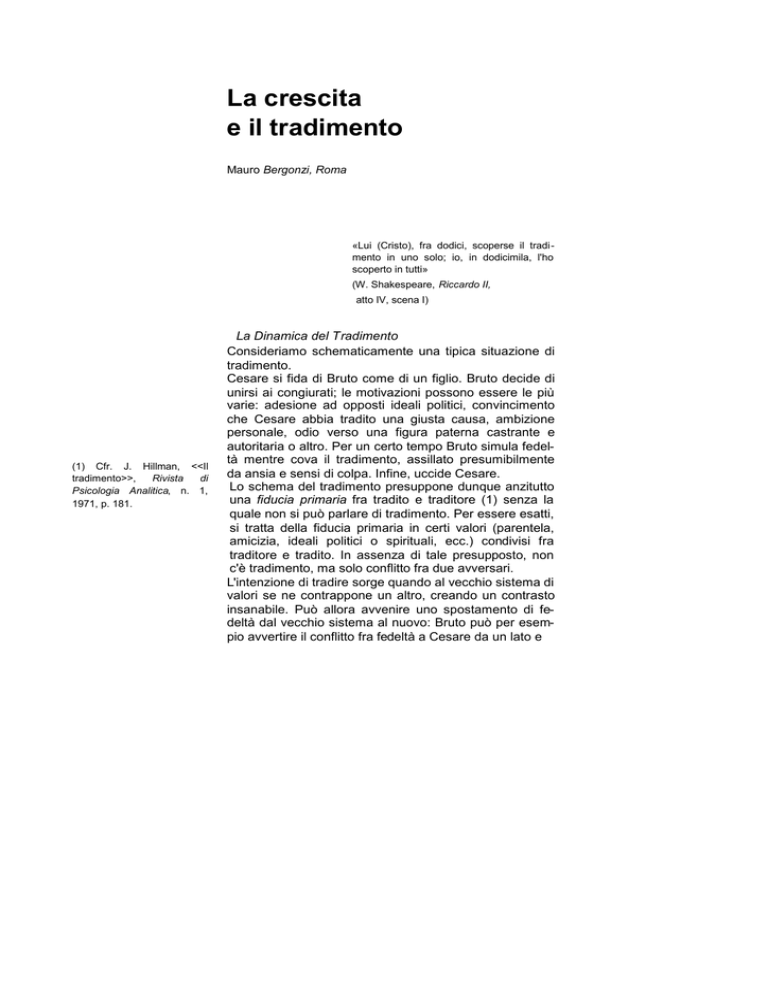 La crescita
e il tradimento

Mauro Bergonzi, Roma

«Lui (Cristo), fra dodici, scoperse il tradimento in uno solo; io, in dodicimila, l'ho scoperto in tutti»
(W. Shakespeare, Riccardo II, atto IV, scena I)

La Dinamica del Tradimento

Consideriamo schematicamente una tipica situazione di tradimento.
Cesare si fida di Bruto come di un figlio. Bruto decide di unirsi ai congiurati; le motivazioni possono essere le più varie: adesione ad opposti ideali politici, convincimento che Cesare abbia tradito una giusta causa, ambizione personale, odio verso una figura paterna castrante e autoritaria o altro. Per un certo tempo Bruto simula fedeltà mentre cova il tradimento, assillato presumibilmente da ansia e sensi di colpa. Infine, uccide Cesare.
Lo schema del tradimento presuppone dunque anzitutto una fiducia primaria fra tradito e traditore (1) senza la quale non si può parlare di tradimento. Per essere esatti, si tratta della fiducia primaria in certi valori (parentela, amicizia, ideali politici o spirituali, ecc.) condivisi fra traditore e tradito. In assenza di tale presupposto, non c'è tradimento, ma solo conflitto fra due avversari.
L'intenzione di tradire sorge quando al vecchio sistema di valori se ne contrappone un altro, creando un contrasto insanabile. Può allora avvenire uno spostamento di fedeltà dal vecchio sistema al nuovo: Bruto può per esempio avvertire il conflitto fra fedeltà a Cesare da un lato e

(1) Cfr. J. Hillman, <<Il tradimento>>, Rivista di Psicologia Analitica, n. 1, 1971, p. 181.